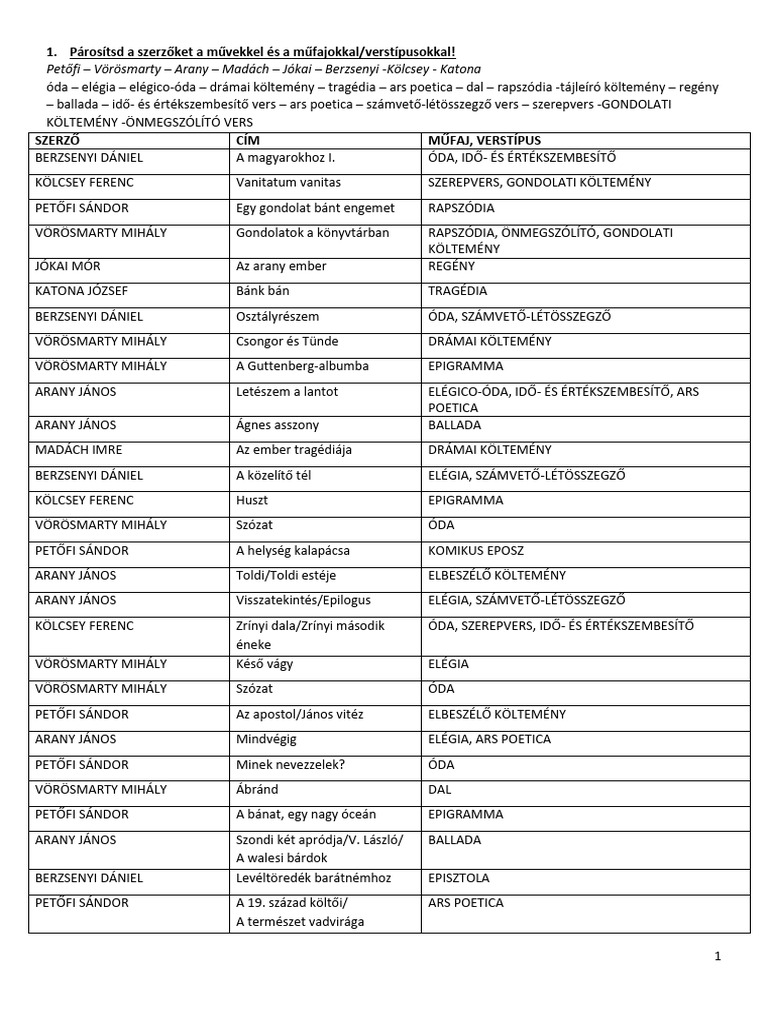 1. Párosítsd a szerzőket a művekkel és a műfajokkal/verstípusokkal!
Petőfi – Vörösmarty – Arany – Madách – Jókai – Berzsenyi -Kölcsey - Katona
óda – elégia – elégico-óda – drámai költemény – tragédia – ars poetica – dal – rapszódia -tájleíró költemény – regény – ballada – idő- és értékszembesítő vers – ars poetica – számvető-létösszegző vers – szerepvers -GONDOLATI KÖLTEMÉNY -ÖNMEGSZÓLÍTÓ VERS

| SZERZŐ | CÍM | MŰFAJ, VERSTÍPUS |
|---|---|---|
| BERZSENYI DÁNIEL | A magyarokhoz I. | ÓDA, IDŐ- ÉS ÉRTÉKSZEMBESÍTŐ |
| KÖLCSEY FERENC | Vanitatum vanitas | SZEREPVERS, GONDOLATI KÖLTEMÉNY |
| PETŐFI SÁNDOR | Egy gondolat bánt engemet | RAPSZÓDIA |
| VÖRÖSMARTY MIHÁLY | Gondolatok a könyvtárban | RAPSZÓDIA, ÖNMEGSZÓLÍTÓ, GONDOLATI KÖLTEMÉNY |
| JÓKAI MÓR | Az arany ember | REGÉNY |
| KATONA JÓZSEF | Bánk bán | TRAGÉDIA |
| BERZSENYI DÁNIEL | Osztályrészem | ÓDA, SZÁMVETŐ-LÉTÖSSZEGZŐ |
| VÖRÖSMARTY MIHÁLY | Csongor és Tünde | DRÁMAI KÖLTEMÉNY |
| VÖRÖSMARTY MIHÁLY | A Guttenberg-albumba | EPIGRAMMA |
| ARANY JÁNOS | Letészem a lantot | ELÉGICO-ÓDA, IDŐ- ÉS ÉRTÉKSZEMBESÍTŐ, ARS POETICA |
| ARANY JÁNOS | Ágnes asszony | BALLADA |
| MADÁCH IMRE | Az ember tragédiája | DRÁMAI KÖLTEMÉNY |
| BERZSENYI DÁNIEL | A közelítő tél | ELÉGIA, SZÁMVETŐ-LÉTÖSSZEGZŐ |
| KÖLCSEY FERENC | Huszt | EPIGRAMMA |
| VÖRÖSMARTY MIHÁLY | Szózat | ÓDA |
| PETŐFI SÁNDOR | A helység kalapácsa | KOMIKUS EPOSZ |
| ARANY JÁNOS | Toldi/Toldi estéje | ELBESZÉLŐ KÖLTEMÉNY |
| ARANY JÁNOS | Visszatekintés/Epilogus | ELÉGIA, SZÁMVETŐ-LÉTÖSSZEGZŐ |
| KÖLCSEY FERENC | Zrínyi dala/Zrínyi második éneke | ÓDA, SZEREPVERS, IDŐ- ÉS ÉRTÉKSZEMBESÍTŐ |
| VÖRÖSMARTY MIHÁLY | Késő vágy | ELÉGIA |
| VÖRÖSMARTY MIHÁLY | Szózat | ÓDA |
| PETŐFI SÁNDOR | Az apostol/János vitéz | ELBESZÉLŐ KÖLTEMÉNY |
| ARANY JÁNOS | Mindvégig | ELÉGIA, ARS POETICA |
| PETŐFI SÁNDOR | Minek nevezzelek? | ÓDA |
| VÖRÖSMARTY MIHÁLY | Ábránd | DAL |
| PETŐFI SÁNDOR | A bánat, egy nagy óceán | EPIGRAMMA |
| ARANY JÁNOS | Szondi két apródja/V. László/ A walesi bárdok | BALLADA |
| BERZSENYI DÁNIEL | Levéltöredék barátnémhoz | EPISZTOLA |
| PETŐFI SÁNDOR | A 19. század költői/ A természet vadvirága | ARS POETICA |

1